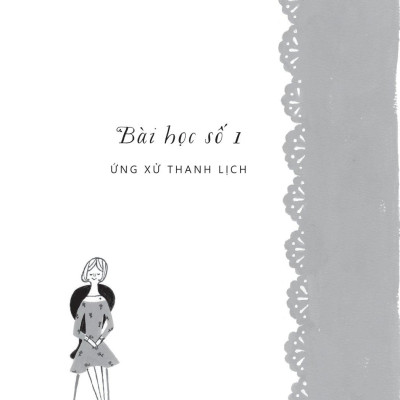 Bài học số 1

ỨNG XỬ THANH LỊCH